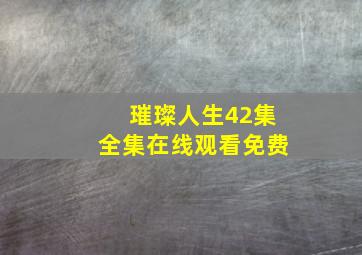 璀璨人生42集
全集在线观看免费